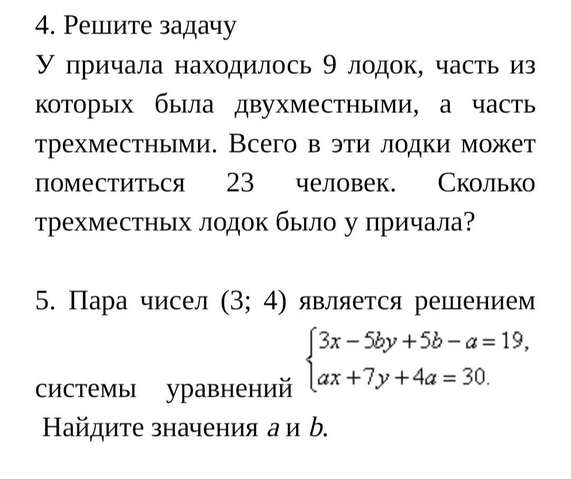 4. Решите задачу

У причала находилось 9 лодок, часть из которых была двухместными, а часть трехместными. Всего в эти лодки может поместиться 23 человек. Сколько трехместных лодок было у причала?

5. Пара чисел (3; 4) является решением системы уравнений $\begin{cases} 3x - 5by + 5b - a = 19, \\ ax + 7y + 4a = 30. \end{cases}$

Найдите значения $a$ и $b$.